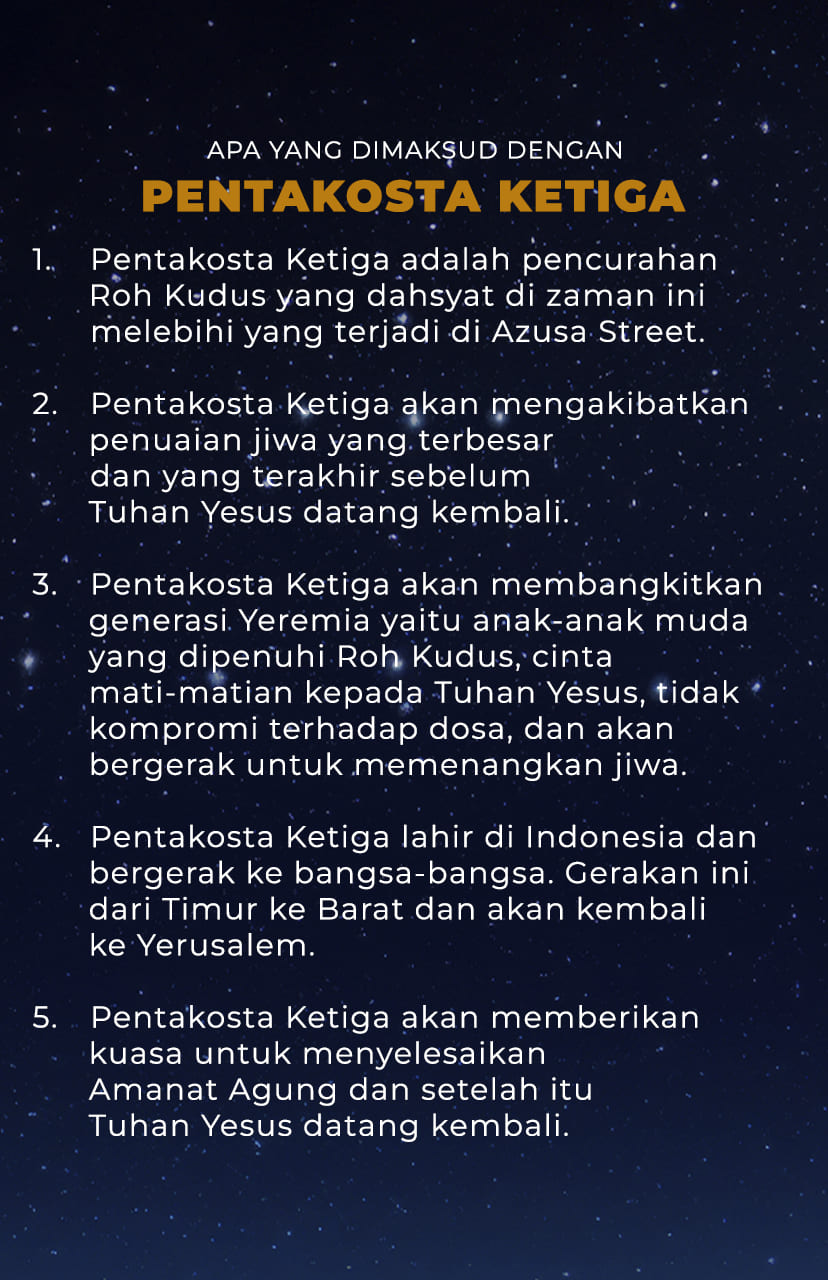 APA YANG DIMAKSUD DENGAN
PENTAKOSTA KETIGA

1. Pentakosta Ketiga adalah pencurahan Roh Kudus yang dahsyat di zaman ini melebihi yang terjadi di Azusa Street.

2. Pentakosta Ketiga akan mengakibatkan penuaian jiwa yang terbesar dan yang terakhir sebelum Tuhan Yesus datang kembali.

3. Pentakosta Ketiga akan membangkitkan generasi Yeremia yaitu anak-anak muda yang dipenuhi Roh Kudus, cinta mati-matian kepada Tuhan Yesus, tidak kompromi terhadap dosa, dan akan bergerak untuk memenangkan jiwa.

4. Pentakosta Ketiga lahir di Indonesia dan bergerak ke bangsa-bangsa. Gerakan ini dari Timur ke Barat dan akan kembali ke Yerusalem.

5. Pentakosta Ketiga akan memberikan kuasa untuk menyelesaikan Amanat Agung dan setelah itu Tuhan Yesus datang kembali.